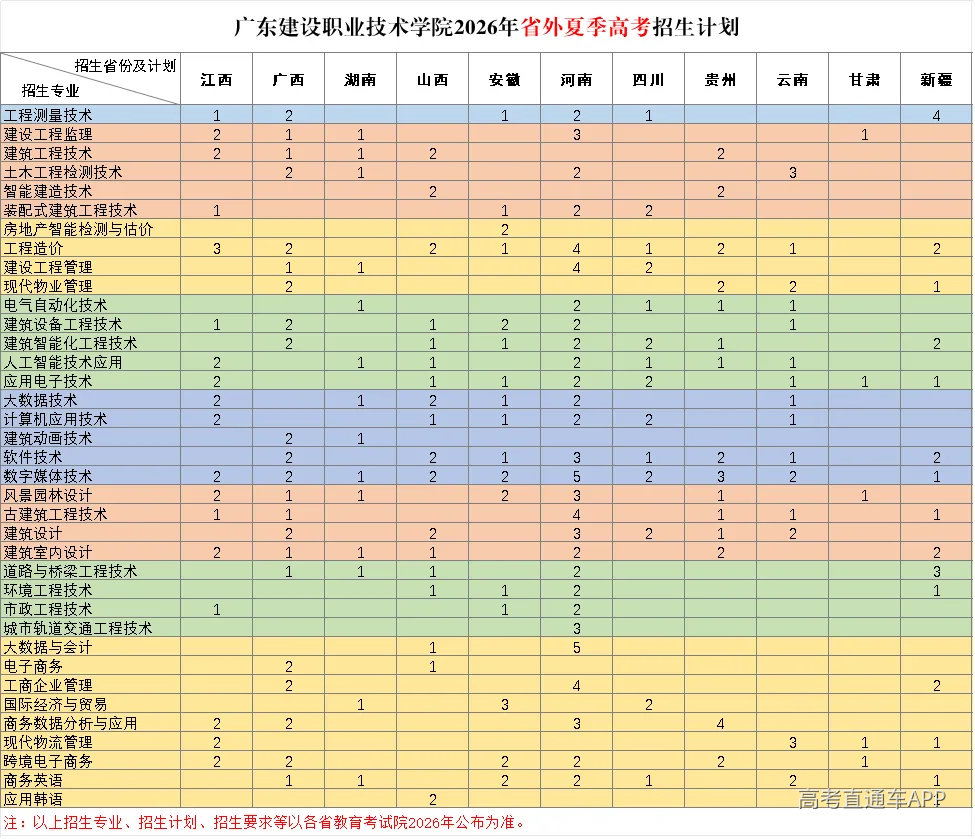 广东建设职业技术学院2026年省外夏季高考招生计划

| 招生省份及计划 招生专业 | 江西 | 广西 | 湖南 | 山西 | 安徽 | 河南 | 四川 | 贵州 | 云南 | 甘肃 | 新疆 |
|---|---|---|---|---|---|---|---|---|---|---|---|
| 工程测量技术 | 1 | 2 | | | 1 | 2 | 1 | | | | 4 |
| 建设工程监理 | 2 | 1 | 1 | | | 3 | | | | 1 | |
| 建筑工程技术 | 2 | 1 | 1 | 2 | | | | 2 | | | |
| 土木工程检测技术 | | 2 | 1 | | | 2 | | | 3 | | |
| 智能建造技术 | | | | 2 | | | | 2 | | | |
| 装配式建筑工程技术 | 1 | | | | 1 | 2 | 2 | | | | |
| 房地产智能检测与估价 | | | | | 2 | | | | | | |
| 工程造价 | 3 | 2 | | 2 | 1 | 4 | 1 | 2 | 1 | | 2 |
| 建设工程管理 | | 1 | 1 | | | 4 | 2 | | | | |
| 现代物业管理 | | 2 | | | | | | 2 | 2 | | 1 |
| 电气自动化技术 | | | 1 | | | 2 | 1 | 1 | 1 | | |
| 建筑设备工程技术 | 1 | 2 | | 1 | 2 | 2 | | | 1 | | |
| 建筑智能化工程技术 | | 2 | | 1 | 1 | 2 | 2 | 1 | | | 2 |
| 人工智能技术应用 | 2 | | 1 | 1 | | 2 | 1 | 1 | 1 | | |
| 应用电子技术 | 2 | | | 1 | 1 | 2 | 2 | | 1 | 1 | 1 |
| 大数据技术 | 2 | | 1 | 2 | 1 | 2 | | | 1 | | |
| 计算机应用技术 | 2 | | | 1 | 1 | 2 | 2 | | 1 | | |
| 建筑动画技术 | | 2 | 1 | | | | | | | | |
| 软件技术 | | 2 | | 2 | 1 | 3 | 1 | 2 | 1 | | 2 |
| 数字媒体技术 | 2 | 2 | 1 | 2 | 2 | 5 | 2 | 3 | 2 | | 1 |
| 风景园林设计 | 2 | 1 | 1 | | 2 | 3 | | 1 | | 1 | |
| 古建筑工程技术 | 1 | 1 | | | | 4 | | 1 | 1 | | 1 |
| 建筑设计 | | 2 | | 2 | | 3 | 2 | 1 | 2 | | |
| 建筑室内设计 | 2 | 1 | 1 | 1 | | 2 | | 2 | | | 2 |
| 道路与桥梁工程技术 | | 1 | 1 | 1 | | 2 | | | | | 3 |
| 环境工程技术 | | | | 1 | 1 | 2 | | | | | 1 |
| 市政工程技术 | 1 | | | | 1 | 2 | | | | | |
| 城市轨道交通工程技术 | | | | | | 3 | | | | | |
| 大数据与会计 | | | | 1 | | 5 | | | | | |
| 电子商务 | | 2 | | 1 | | | | | | | |
| 工商企业管理 | | 2 | | | | 4 | | | | | 2 |
| 国际经济与贸易 | | | 1 | | 3 | | 2 | | | | |
| 商务数据分析与应用 | 2 | 2 | | | | 3 | | 4 | | | |
| 现代物流管理 | 2 | | | | | | | | 3 | 1 | 1 |
| 跨境电子商务 | 2 | 2 | | | 2 | 2 | | 2 | | 1 | |
| 商务英语 | | 1 | 1 | | 2 | 2 | 1 | | 2 | | 1 |
| 应用韩语 | | | | 2 | | | | | | | |

注：以上招生专业、招生计划、招生要求等以各省教育考试院2026年公布为准。

高考直通车APP